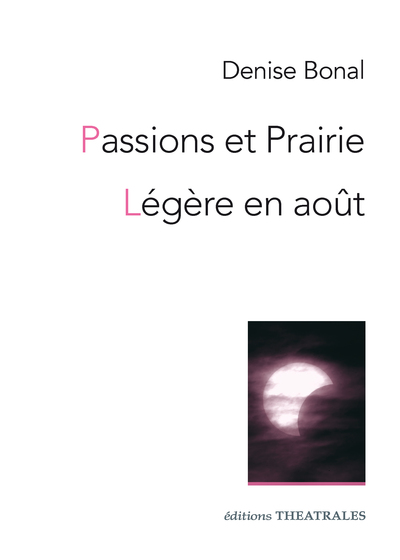 Denise Bonal

Passions et Prairie

Légère en août

éditions THEATRALES